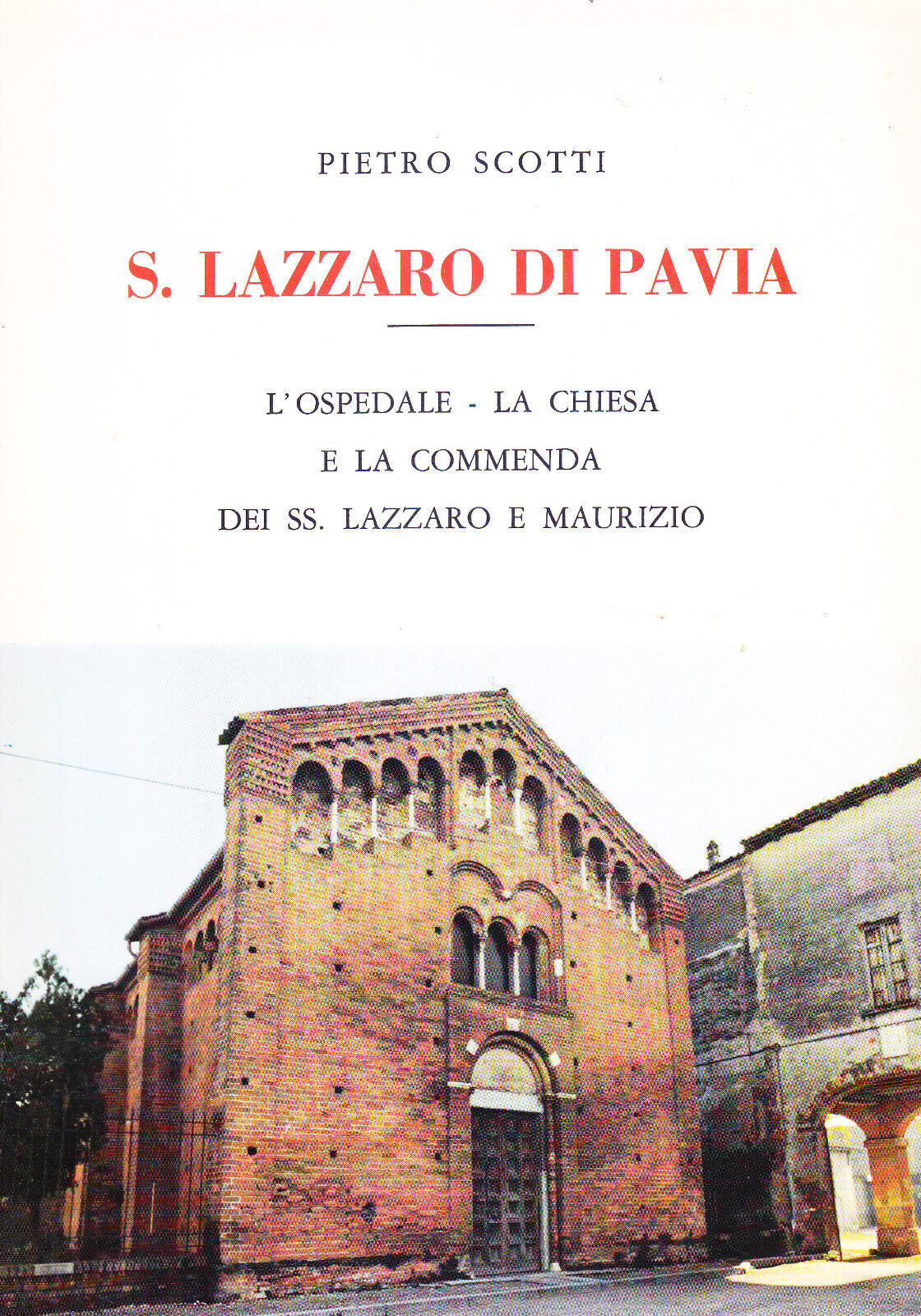 PIETRO SCOTTI

S. LAZZARO DI PAVIA

L'OSPEDALE - LA CHIESA
E LA COMMENDA
DEI SS. LAZZARO E MAURIZIO